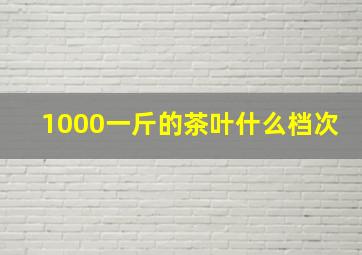 1000一斤的茶叶什么档次